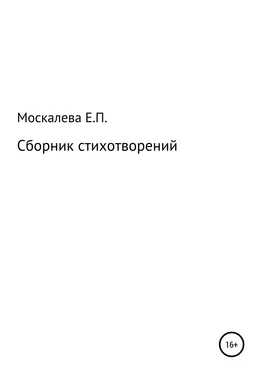 Москалева Е.П.

Сборник стихотворений

16+